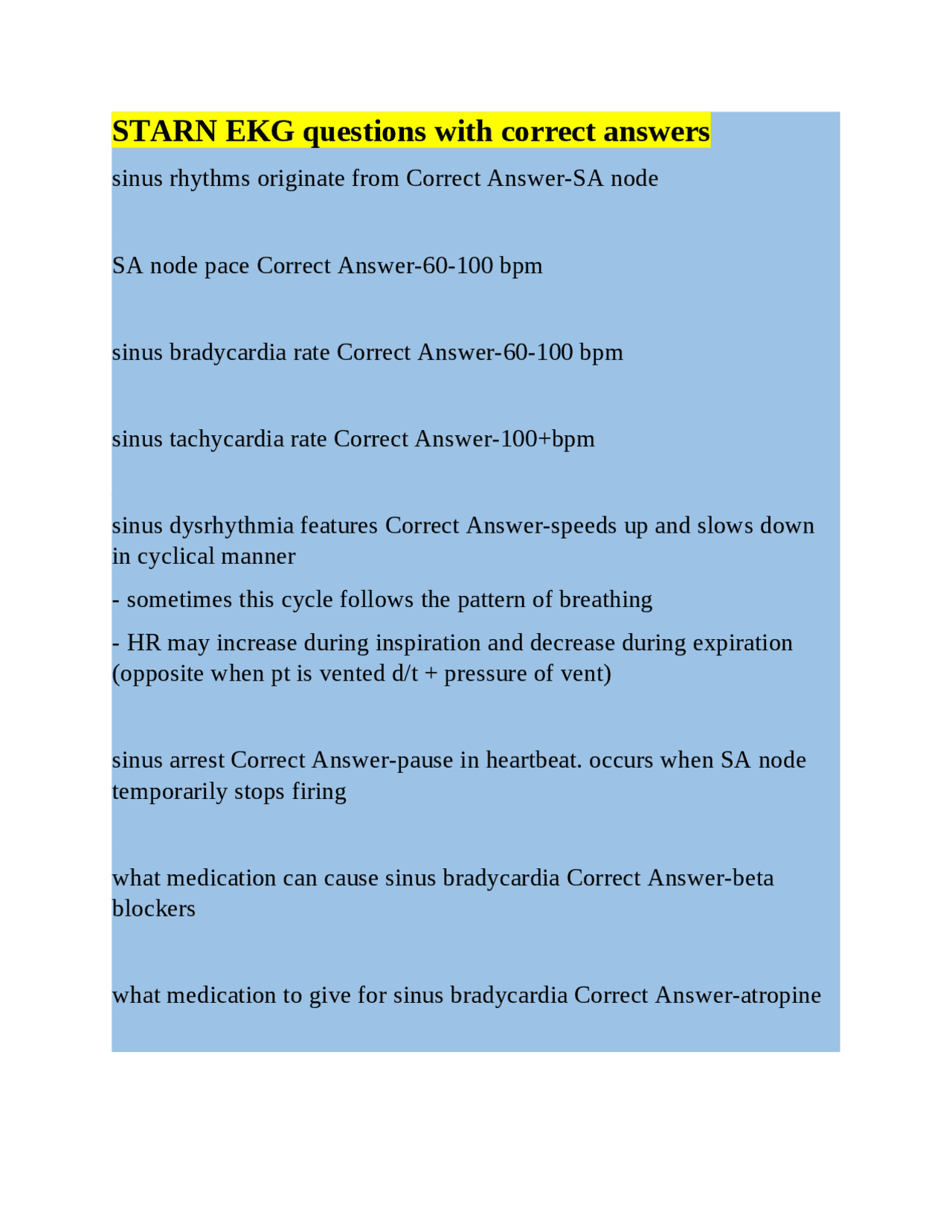 STARN EKG questions with correct answers

sinus rhythms originate from Correct Answer-SA node

SA node pace Correct Answer-60-100 bpm

sinus bradycardia rate Correct Answer-60-100 bpm

sinus tachycardia rate Correct Answer-100+bpm

sinus dysrhythmia features Correct Answer-speeds up and slows down in cyclical manner

- sometimes this cycle follows the pattern of breathing

- HR may increase during inspiration and decrease during expiration (opposite when pt is vented d/t + pressure of vent)

sinus arrest Correct Answer-pause in heartbeat. occurs when SA node temporarily stops firing

what medication can cause sinus bradycardia Correct Answer-beta blockers

what medication to give for sinus bradycardia Correct Answer-atropine